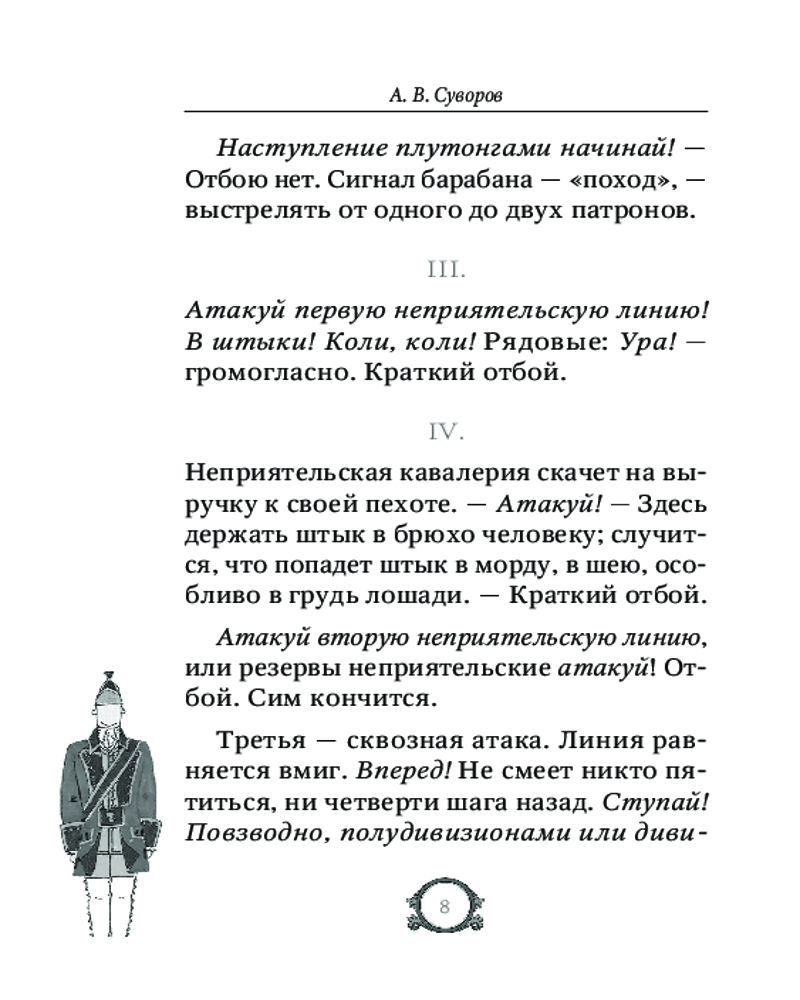 А. В. Суворов

Наступление плутонгами начинай! — Отбою нет. Сигнал барабана — «поход», — выстрелять от одного до двух патронов.

III.

Атакуй первую неприятельскую линию! В штыки! Коли, коли! Рядовые: Ура! — громогласно. Краткий отбой.

IV.

Неприятельская кавалерия скачет на выручку к своей пехоте. — Атакуй! — Здесь держать штык в брюхо человеку; случится, что попадет штык в морду, в шею, особливо в грудь лошади. — Краткий отбой.

Атакуй вторую неприятельскую линию, или резервы неприятельские атакуй! Отбой. Сим кончится.

Третья — сквозная атака. Линия равняется вмиг. Вперед! Не смеет никто пятиться, ни четверти шага назад. Ступай! Повзводно, полудивизионами или диви-

8